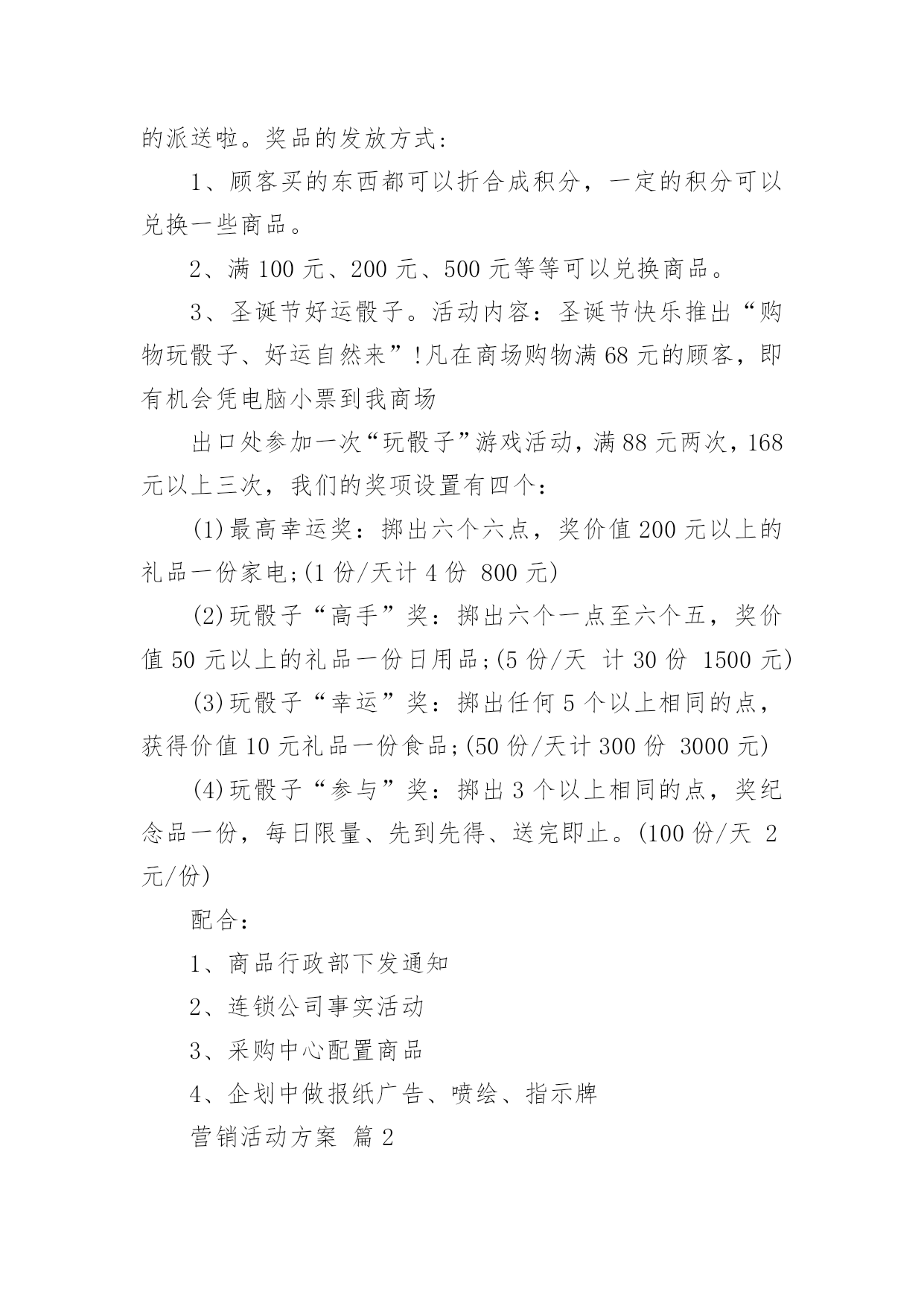 的派送啦。奖品的发放方式：

1、顾客买的东西都可以折合成积分，一定的积分可以兑换一些商品。

2、满 100 元、200 元、500 元等等可以兑换商品。

3、圣诞节好运骰子。活动内容：圣诞节快乐推出“购物玩骰子、好运自然来”!凡在商场购物满 68 元的顾客，即有机会凭电脑小票到我商场

出口处参加一次“玩骰子”游戏活动，满 88 元两次，168 元以上三次，我们的奖项设置有四个：

(1)最高幸运奖：掷出六个六点，奖价值 200 元以上的礼品一份家电;(1 份/天计 4 份 800 元)

(2)玩骰子“高手”奖：掷出六个一点至六个五，奖价值 50 元以上的礼品一份日用品;(5 份/天 计 30 份 1500 元)

(3)玩骰子“幸运”奖：掷出任何 5 个以上相同的点，获得价值 10 元礼品一份食品;(50 份/天计 300 份 3000 元)

(4)玩骰子“参与”奖：掷出 3 个以上相同的点，奖纪念品一份，每日限量、先到先得、送完即止。(100 份/天 2 元/份)

配合：

1、商品行政部下发通知

2、连锁公司事实活动

3、采购中心配置商品

4、企划中做报纸广告、喷绘、指示牌

营销活动方案 篇 2